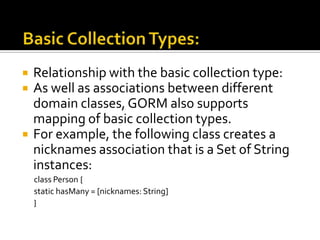 Basic Collection Types:

Relationship with the basic collection type:

As well as associations between different domain classes, GORM also supports mapping of basic collection types.

For example, the following class creates a nicknames association that is a Set of String instances:

class Person {
static hasMany = [nicknames: String]
}